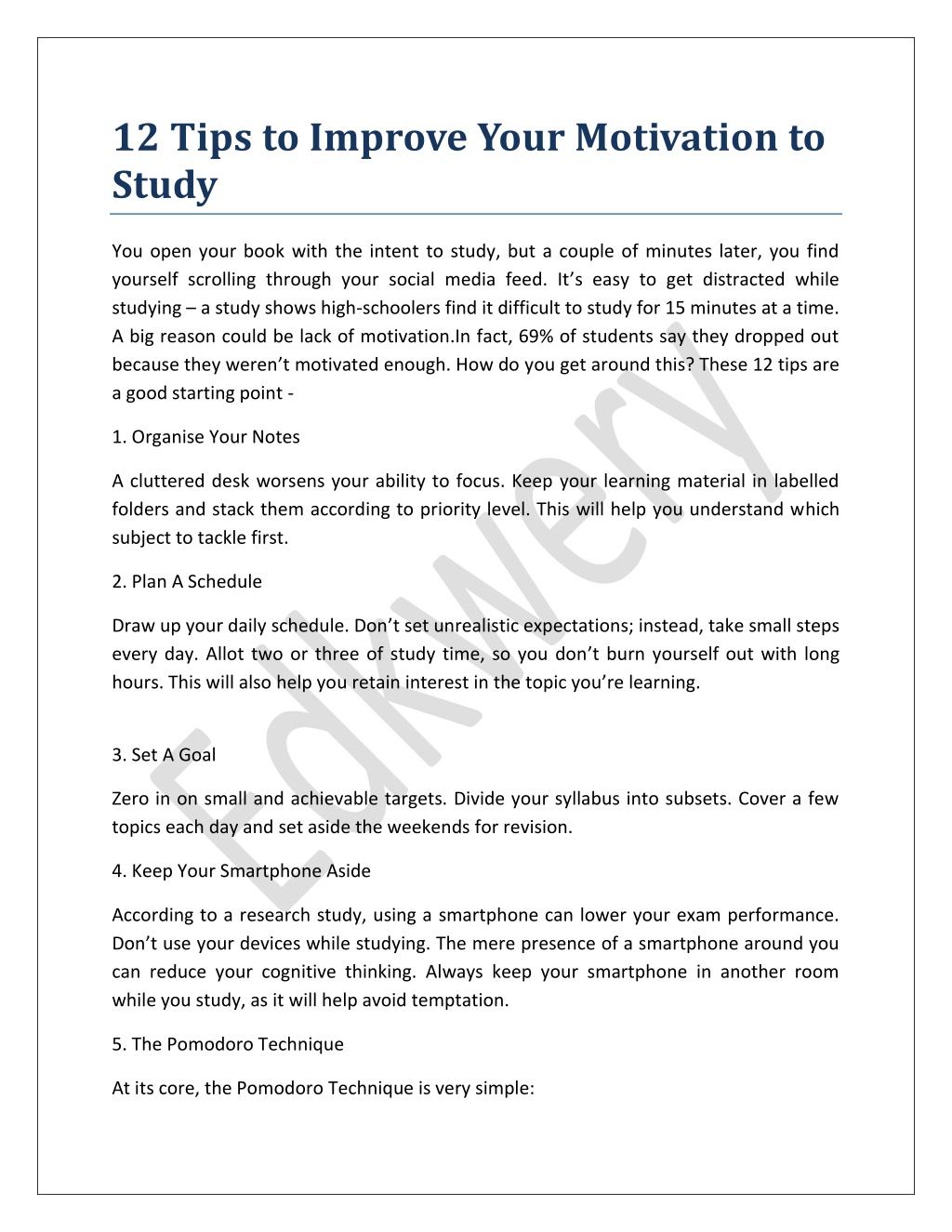 12 Tips to Improve Your Motivation to Study

You open your book with the intent to study, but a couple of minutes later, you find yourself scrolling through your social media feed. It's easy to get distracted while studying – a study shows high-schoolers find it difficult to study for 15 minutes at a time. A big reason could be lack of motivation.In fact, 69% of students say they dropped out because they weren't motivated enough. How do you get around this? These 12 tips are a good starting point -

1. Organise Your Notes

A cluttered desk worsens your ability to focus. Keep your learning material in labelled folders and stack them according to priority level. This will help you understand which subject to tackle first.

2. Plan A Schedule

Draw up your daily schedule. Don't set unrealistic expectations; instead, take small steps every day. Allot two or three of study time, so you don't burn yourself out with long hours. This will also help you retain interest in the topic you're learning.

3. Set A Goal

Zero in on small and achievable targets. Divide your syllabus into subsets. Cover a few topics each day and set aside the weekends for revision.

4. Keep Your Smartphone Aside

According to a research study, using a smartphone can lower your exam performance. Don't use your devices while studying. The mere presence of a smartphone around you can reduce your cognitive thinking. Always keep your smartphone in another room while you study, as it will help avoid temptation.

5. The Pomodoro Technique

At its core, the Pomodoro Technique is very simple:

Edkwery